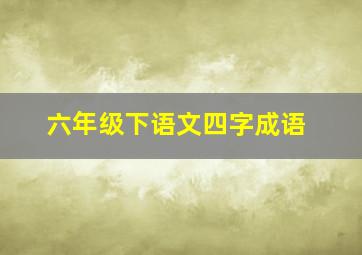 六年级下语文四字成语